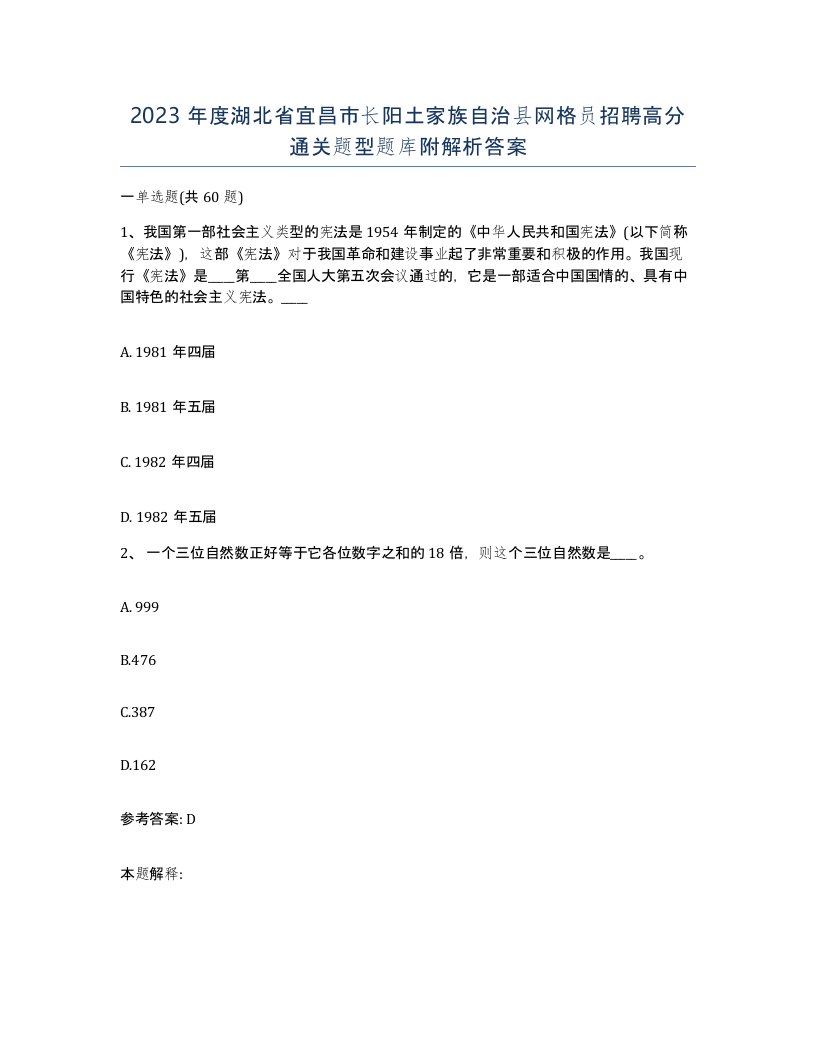 2023 年度湖北省宜昌市长阳土家族自治县网格员招聘高分通关题型题库附解析答案

一单选题(共 60 题)

1、我国第一部社会主义类型的宪法是 1954 年制定的《中华人民共和国宪法》(以下简称《宪法》)，这部《宪法》对于我国革命和建设事业起了非常重要和积极的作用。我国现行《宪法》是____第____全国人大第五次会议通过的，它是一部适合中国国情的、具有中国特色的社会主义宪法。____

A. 1981 年四届

B. 1981 年五届

C. 1982 年四届

D. 1982 年五届

2、 一个三位自然数正好等于它各位数字之和的 18 倍，则这个三位自然数是____。

A. 999

B.476

C.387

D.162

参考答案: D

本题解释: